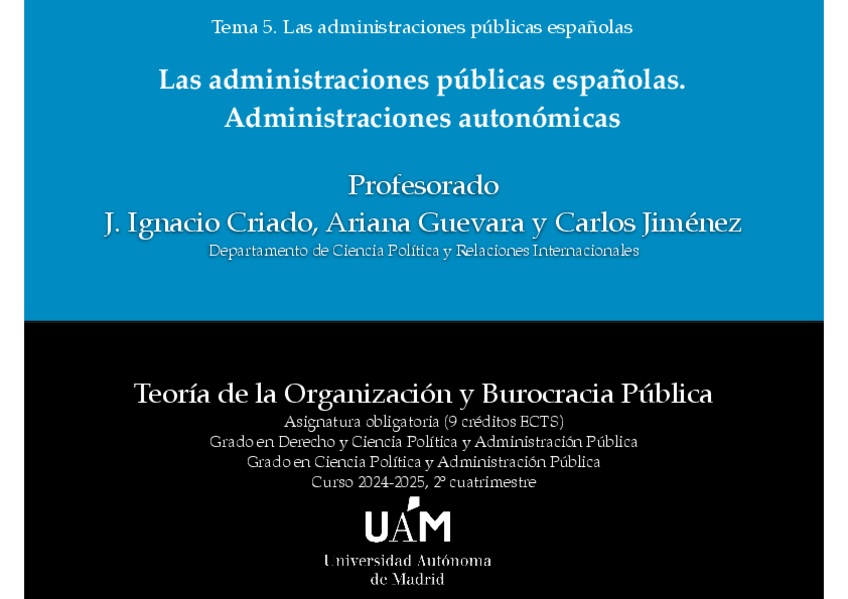 Tema 5. Las administraciones públicas españolas

Las administraciones públicas españolas.
Administraciones autonómicas

Profesorado
J. Ignacio Criado, Ariana Guevara y Carlos Jiménez
Departamento de Ciencia Política y Relaciones Internacionales

Teoría de la Organización y Burocracia Pública
Asignatura obligatoria (9 créditos ECTS)
Grado en Derecho y Ciencia Política y Administración Pública
Grado en Ciencia Política y Administración Pública
Curso 2024-2025, 2º cuatrimestre

UAM
Universidad Autónoma de Madrid